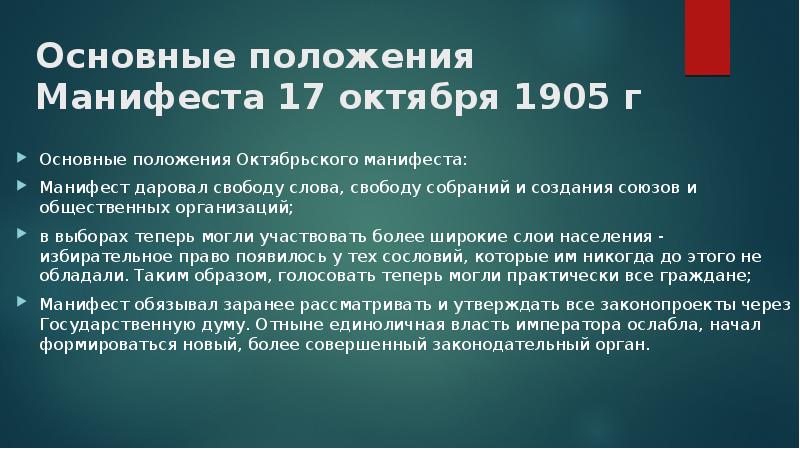 Основные положения Манифеста 17 октября 1905 г

Основные положения Октябрьского манифеста:

Манифест даровал свободу слова, свободу собраний и создания союзов и общественных организаций;

в выборах теперь могли участвовать более широкие слои населения - избирательное право появилось у тех сословий, которые им никогда до этого не обладали. Таким образом, голосовать теперь могли практически все граждане;

Манифест обязывал заранее рассматривать и утверждать все законопроекты через Государственную думу. Отныне единоличная власть императора ослабла, начал формироваться новый, более совершенный законодательный орган.